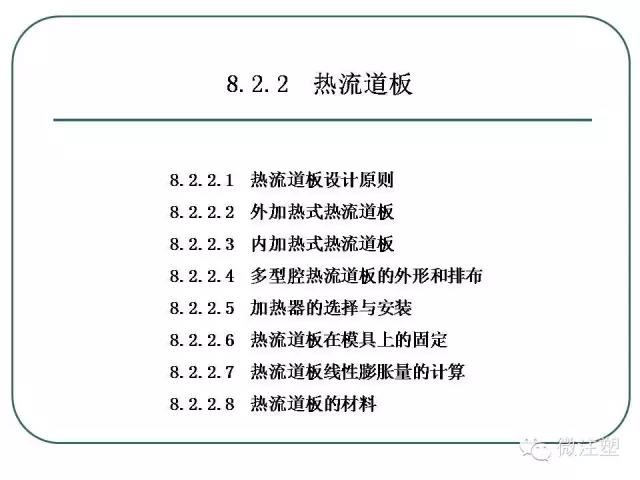 8.2.2 热流道板

8.2.2.1 热流道板设计原则
8.2.2.2 外加热式热流道板
8.2.2.3 内加热式热流道板
8.2.2.4 多型腔热流道板的外形和排布
8.2.2.5 加热器的选择与安装
8.2.2.6 热流道板在模具上的固定
8.2.2.7 热流道板线性膨胀量的计算
8.2.2.8 热流道板的材料

微注塑